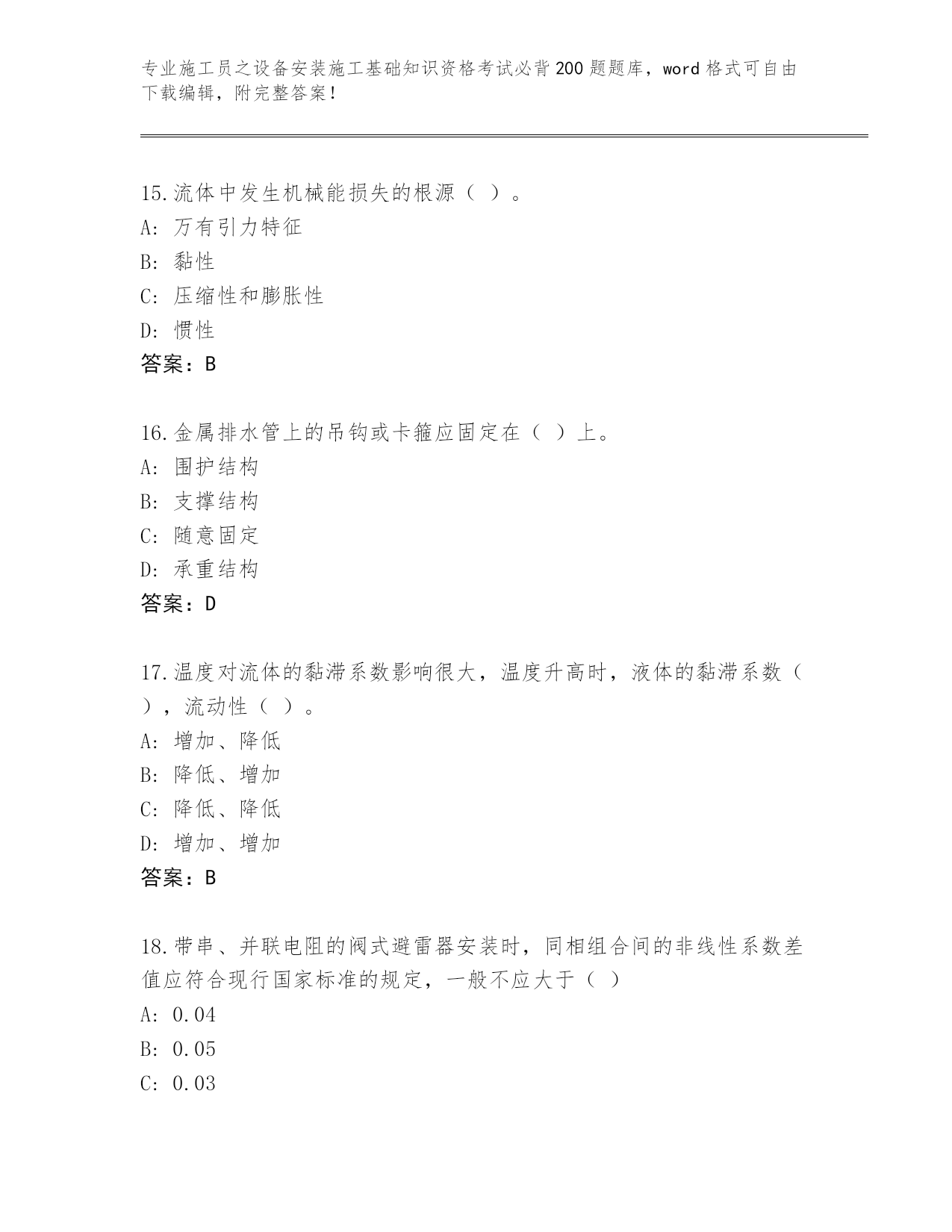 专业施工员之设备安装施工基础知识资格考试必背200题题库，word格式可自由下载编辑，附完整答案！

15.流体中发生机械能损失的根源（ ）。
A: 万有引力特征
B: 黏性
C: 压缩性和膨胀性
D: 惯性
答案：B

16.金属排水管上的吊钩或卡箍应固定在（ ）上。
A: 围护结构
B: 支撑结构
C: 随意固定
D: 承重结构
答案：D

17.温度对流体的黏滞系数影响很大，温度升高时，液体的黏滞系数（ ），流动性（ ）。
A: 增加、降低
B: 降低、增加
C: 降低、降低
D: 增加、增加
答案：B

18.带串、并联电阻的阀式避雷器安装时，同相组合间的非线性系数差值应符合现行国家标准的规定，一般不应大于（ ）
A: 0.04
B: 0.05
C: 0.03